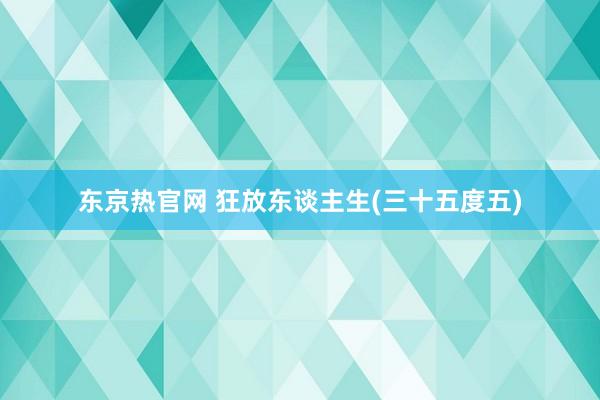 东京热官网 狂放东谈主生(三十五度五)